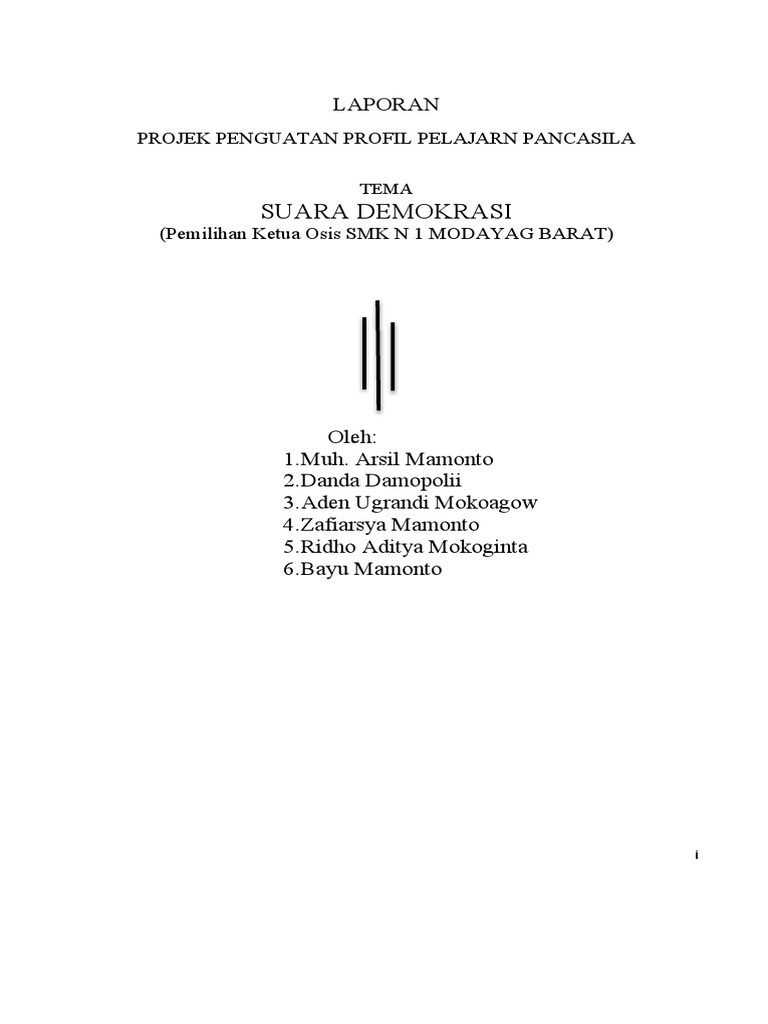 LAPORAN

PROJEK PENGUATAN PROFIL PELAJARN PANCASILA

TEMA

SUARA DEMOKRASI

(Pemilihan Ketua Osis SMK N 1 MODAYAG BARAT)

Oleh:
1.Muh. Arsil Mamonto
2.Danda Damopolii
3.Aden Ugrandi Mokoagow
4.Zafiarsya Mamonto
5.Ridho Aditya Mokoginta
6.Bayu Mamonto

i